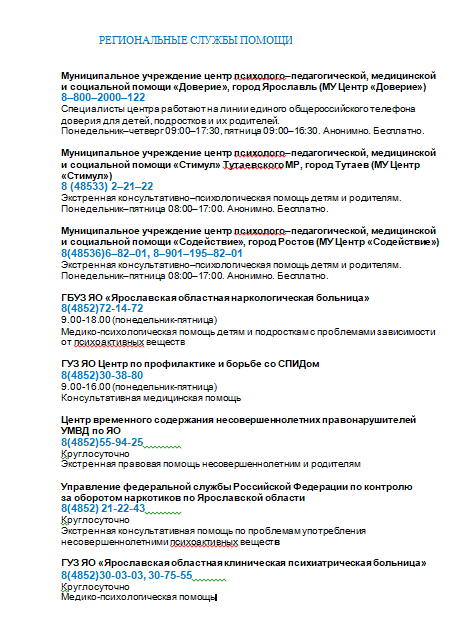 РЕГИОНАЛЬНЫЕ СЛУЖБЫ ПОМОЩИ

Муниципальное учреждение центр психолого–педагогической, медицинской и социальной помощи «Доверие», город Ярославль (МУ Центр «Доверие»)
8–800–2000–122
Специалисты центра работают на линии единого общероссийского телефона доверия для детей, подростков и их родителей.
Понедельник–четверг 09:00–17:30, пятница 09:00–16:30. Анонимно. Бесплатно.

Муниципальное учреждение центр психолого–педагогической, медицинской и социальной помощи «Стимул» Тутаевского МР, город Тутаев (МУ Центр «Стимул»)
8 (48533) 2–21–22
Экстренная консультативно–психологическая помощь детям и родителям.
Понедельник–пятница 08:00–17:00. Анонимно. Бесплатно.

Муниципальное учреждение центр психолого–педагогической, медицинской и социальной помощи «Содействие», город Ростов (МУ Центр «Содействие»)
8(48536)6–82–01, 8–901–195–82–01
Экстренная консультативно–психологическая помощь детям и родителям.
Понедельник–пятница 08:00–17:00. Анонимно. Бесплатно.

ГБУЗ ЯО «Ярославская областная наркологическая больница»
8(4852)72-14-72
9.00-18.00 (понедельник-пятница)
Медико-психологическая помощь детям и подросткам с проблемами зависимости от психоактивных веществ

ГУЗ ЯО Центр по профилактике и борьбе со СПИДом
8(4852)30-38-80
9.00-16.00 (понедельник-пятница)
Консультативная медицинская помощь

Центр временного содержания несовершеннолетних правонарушителей УМВД по ЯО
8(4852)55-94-25
Круглосуточно
Экстренная правовая помощь несовершеннолетним и родителям

Управление федеральной службы Российской Федерации по контролю за оборотом наркотиков по Ярославской области
8(4852) 21-22-43
Круглосуточно
Экстренная консультативная помощь по проблемам употребления несовершеннолетними психоактивных веществ

ГУЗ ЯО «Ярославская областная клиническая психиатрическая больница»
8(4852)30-03-03, 30-75-55
Круглосуточно
Медико-психологическая помощь